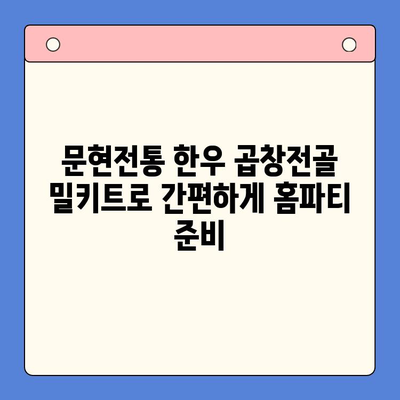 문현전통 한우 곱창전골 밀키트로 간편하게 홈파티 준비